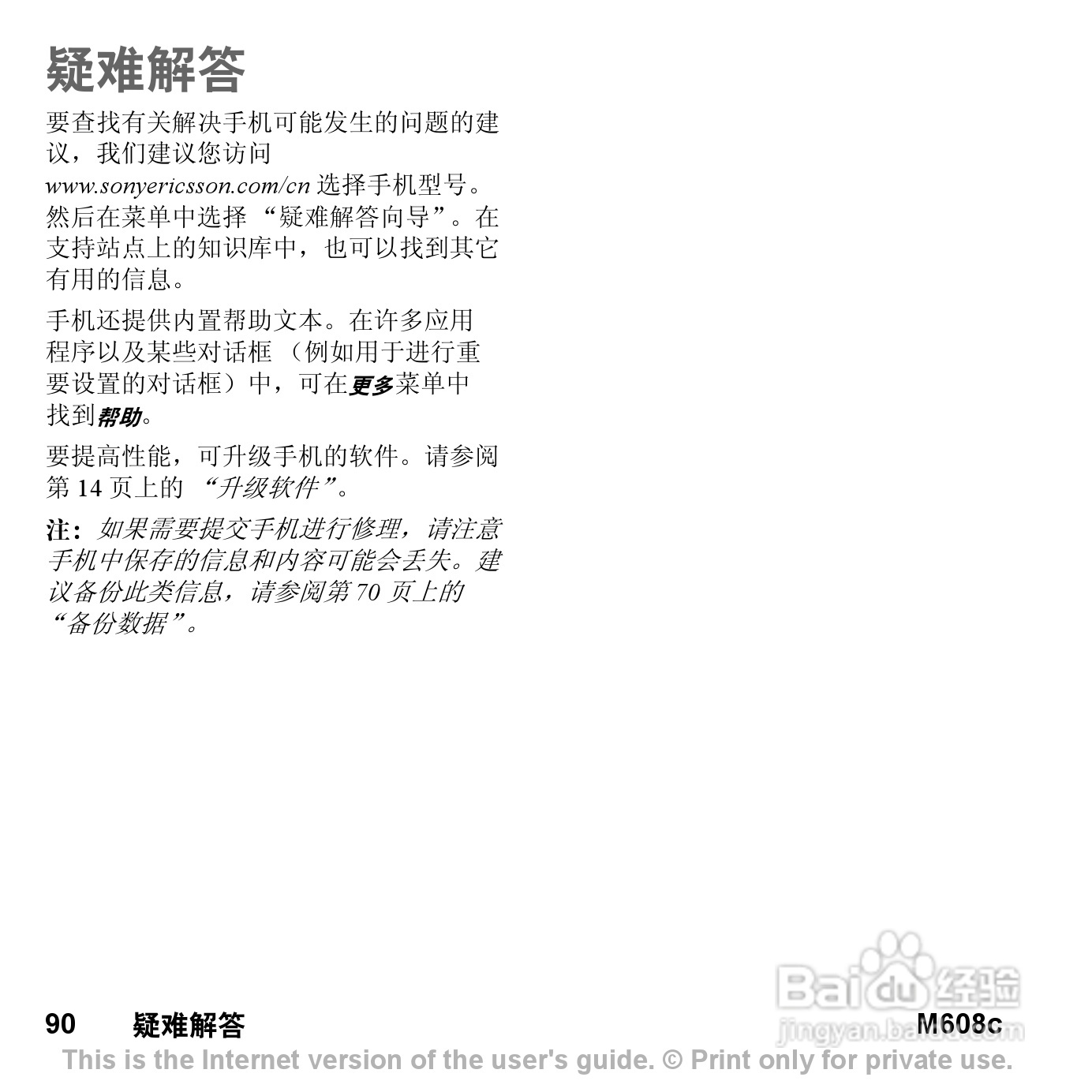 疑难解答

要查找有关解决手机可能发生的问题的建议，我们建议您访问 www.sonyericsson.com/cn 选择手机型号。然后在菜单中选择 “疑难解答向导”。在支持站点上的知识库中，也可以找到其它有用的信息。

手机还提供内置帮助文本。在许多应用程序以及某些对话框 （例如用于进行重要设置的对话框）中，可在更多菜单中找到帮助。

要提高性能，可升级手机的软件。请参阅第 14 页上的 “升级软件”。

注：如果需要提交手机进行修理，请注意手机中保存的信息和内容可能会丢失。建议备份此类信息，请参阅第 70 页上的 “备份数据”。

90 疑难解答 M608c

Baidu 经验 jingyan.baidu.com

This is the Internet version of the user's guide. © Print only for private use.